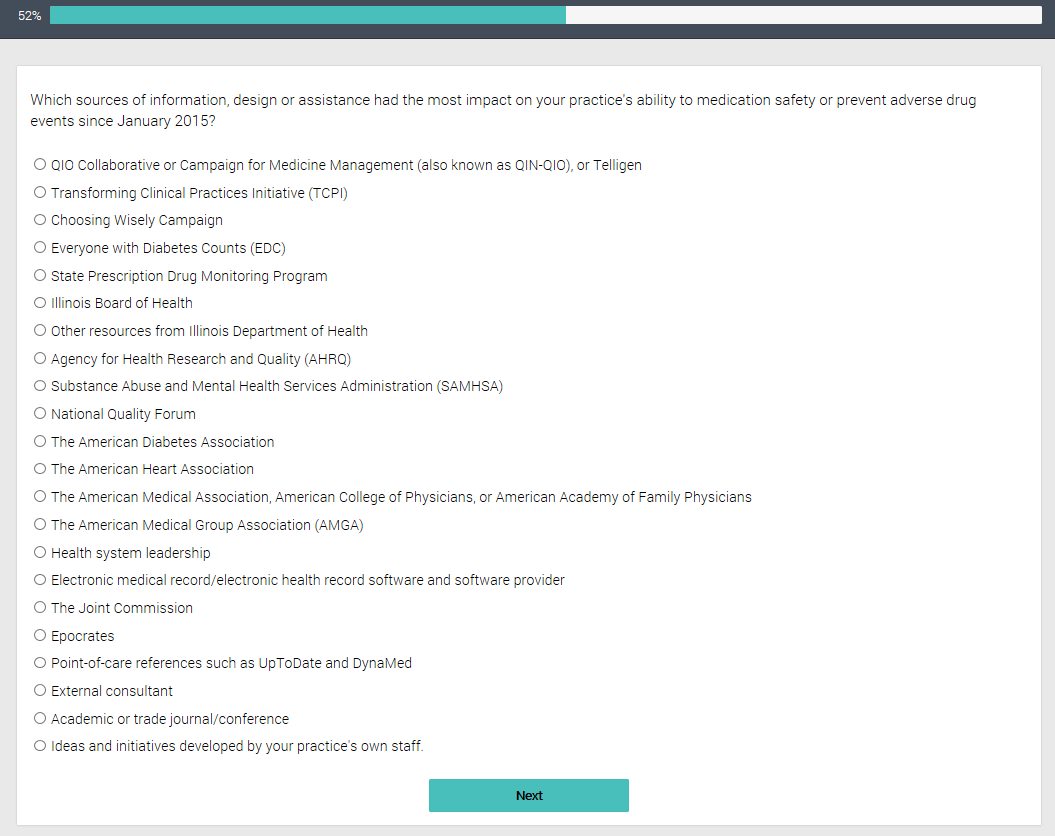 52%

Which sources of information, design or assistance had the most impact on your practice's ability to medication safety or prevent adverse drug events since January 2015?

QIO Collaborative or Campaign for Medicine Management (also known as QIN-QIO), or Telligen
Transforming Clinical Practices Initiative (TCPI)
Choosing Wisely Campaign
Everyone with Diabetes Counts (EDC)
State Prescription Drug Monitoring Program
Illinois Board of Health
Other resources from Illinois Department of Health
Agency for Health Research and Quality (AHRQ)
Substance Abuse and Mental Health Services Administration (SAMHSA)
National Quality Forum
The American Diabetes Association
The American Heart Association
The American Medical Association, American College of Physicians, or American Academy of Family Physicians
The American Medical Group Association (AMGA)
Health system leadership
Electronic medical record/electronic health record software and software provider
The Joint Commission
Epocrates
Point-of-care references such as UpToDate and DynaMed
External consultant
Academic or trade journal/conference
Ideas and initiatives developed by your practice's own staff.

Next